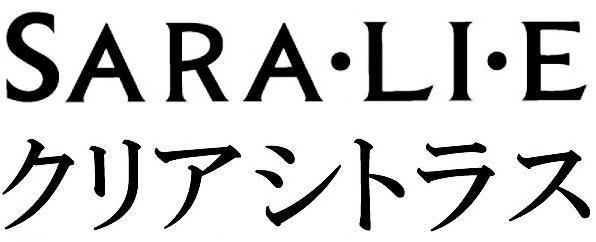 SARA·LI·E
クリアシトラス